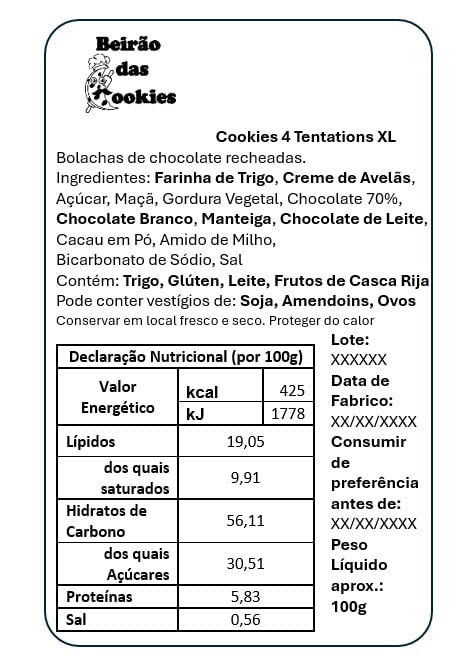 Beirão das Cookies

Cookies 4 Tentations XL
Bolachas de chocolate recheadas.
Ingredientes: Farinha de Trigo, Creme de Avelãs, Açúcar, Maçã, Gordura Vegetal, Chocolate 70%, Chocolate Branco, Manteiga, Chocolate de Leite, Cacau em Pó, Amido de Milho, Bicarbonato de Sódio, Sal
Contém: Trigo, Glúten, Leite, Frutos de Casca Rija
Pode conter vestígios de: Soja, Amendoins, Ovos
Conservar em local fresco e seco. Proteger do calor

| Declaração Nutricional (por 100g) | | |
|---|---|---|
| Valor Energético | kcal | 425 |
| | kJ | 1778 |
| Lípidos | 19,05 | |
| dos quais saturados | 9,91 | |
| Hidratos de Carbono | 56,11 | |
| dos quais Açúcares | 30,51 | |
| Proteínas | 5,83 | |
| Sal | 0,56 | |

Lote: XXXXXX
Data de Fabrico: XX/XX/XXXX
Consumir de preferência antes de: XX/XX/XXXX
Peso Líquido aprox.: 100g